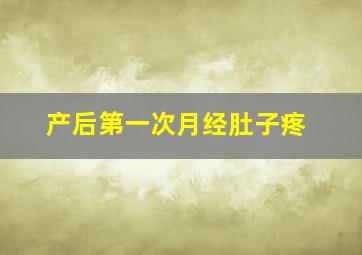 产后第一次月经肚子疼